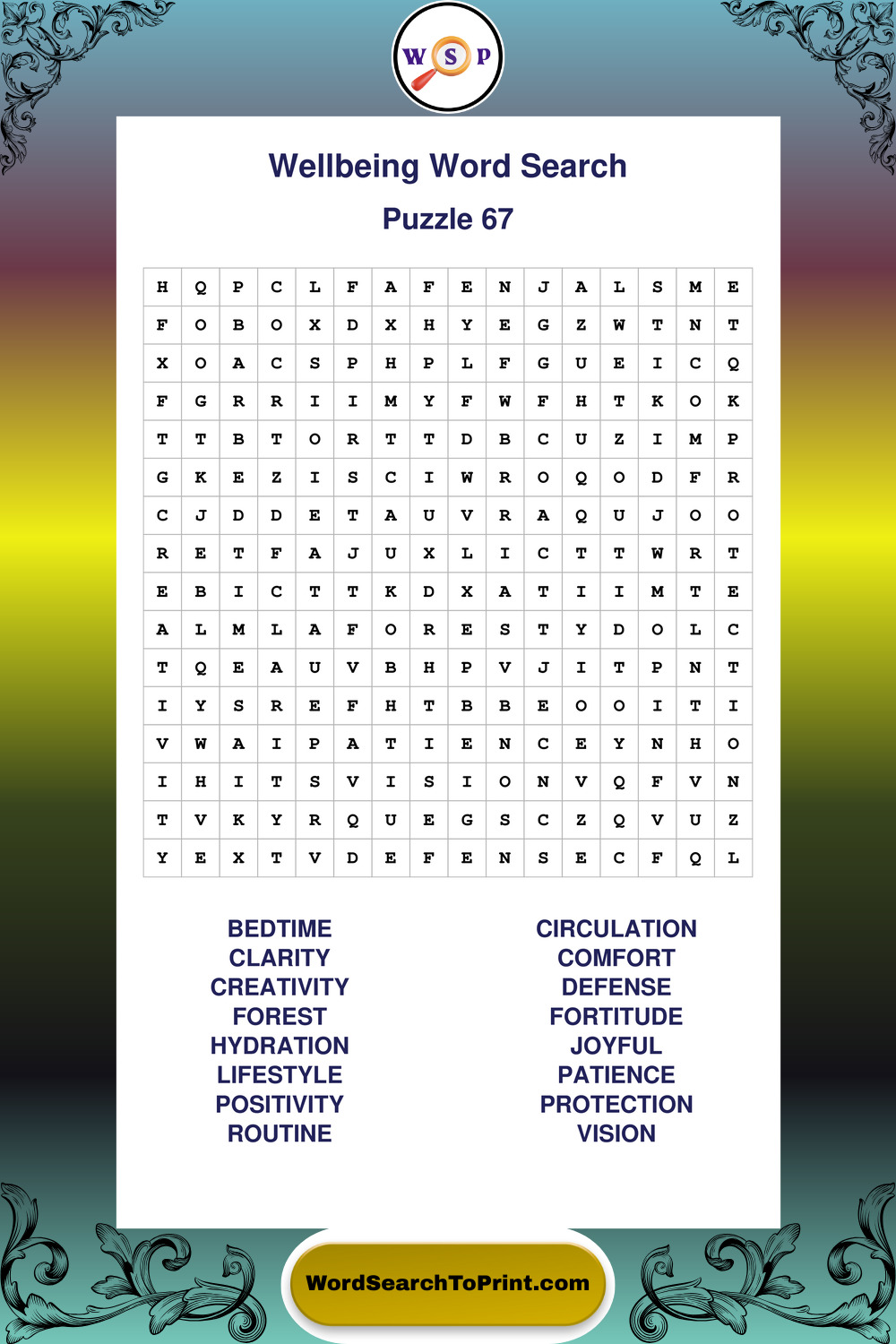 W S P

Wellbeing Word Search

Puzzle 67

| H | Q | P | C | L | F | A | F | E | N | J | A | L | S | M | E |
|---|---|---|---|---|---|---|---|---|---|---|---|---|---|---|---|
| F | O | B | O | X | D | X | H | Y | E | G | Z | W | T | N | T |
| X | O | A | C | S | P | H | P | L | F | G | U | E | I | C | Q |
| F | G | R | R | I | I | M | Y | F | W | F | H | T | K | O | K |
| T | T | B | T | O | R | T | T | D | B | C | U | Z | I | M | P |
| G | K | E | Z | I | S | C | I | W | R | O | Q | O | D | F | R |
| C | J | D | D | E | T | A | U | V | R | A | Q | U | J | O | O |
| R | E | T | F | A | J | U | X | L | I | C | T | T | W | R | T |
| E | B | I | C | T | T | K | D | X | A | T | I | I | M | T | E |
| A | L | M | L | A | F | O | R | E | S | T | Y | D | O | L | C |
| T | Q | E | A | U | V | B | H | P | V | J | I | T | P | N | T |
| I | Y | S | R | E | F | H | T | B | B | E | O | O | I | T | I |
| V | W | A | I | P | A | T | I | E | N | C | E | Y | N | H | O |
| I | H | I | T | S | V | I | S | I | O | N | V | Q | F | V | N |
| T | V | K | Y | R | Q | U | E | G | S | C | Z | Q | V | U | Z |
| Y | E | X | T | V | D | E | F | E | N | S | E | C | F | Q | L |

BEDTIME
CLARITY
CREATIVITY
FOREST
HYDRATION
LIFESTYLE
POSITIVITY
ROUTINE

CIRCULATION
COMFORT
DEFENSE
FORTITUDE
JOYFUL
PATIENCE
PROTECTION
VISION

WordSearchToPrint.com